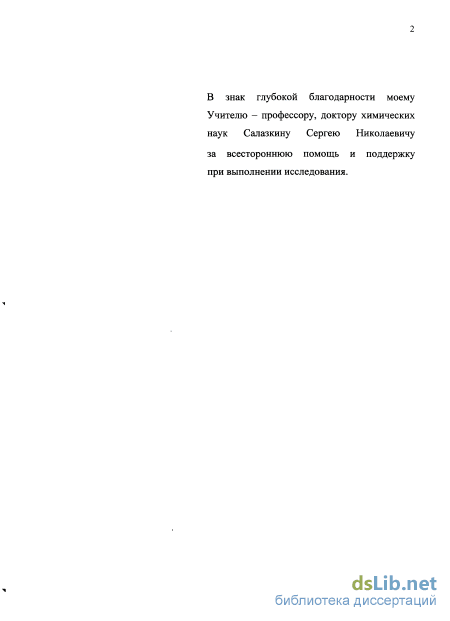 2

В знак глубокой благодарности моему Учителю – профессору, доктору химических наук Салазкину Сергею Николаевичу за всестороннюю помощь и поддержку при выполнении исследования.

dsLib.net
библиотека диссертаций